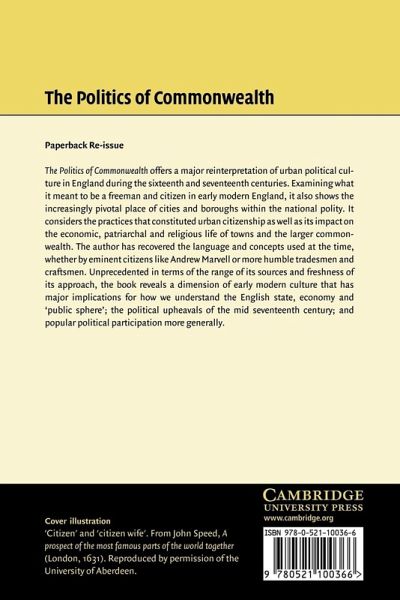 The Politics of Commonwealth

Paperback Re-issue

The Politics of Commonwealth offers a major reinterpretation of urban political culture in England during the sixteenth and seventeenth centuries. Examining what it meant to be a freeman and citizen in early modern England, it also shows the increasingly pivotal place of cities and boroughs within the national polity. It considers the practices that constituted urban citizenship as well as its impact on the economic, patriarchal and religious life of towns and the larger commonwealth. The author has recovered the language and concepts used at the time, whether by eminent citizens like Andrew Marvell or more humble tradesmen and craftsmen. Unprecedented in terms of the range of its sources and freshness of its approach, the book reveals a dimension of early modern culture that has major implications for how we understand the English state, economy and 'public sphere'; the political upheavals of the mid seventeenth century; and popular political participation more generally.

Cover illustration
'Citizen' and 'citizen wife'. From John Speed, A prospect of the most famous parts of the world together (London, 1631). Reproduced by permission of the University of Aberdeen.

CAMBRIDGE
UNIVERSITY PRESS
www.cambridge.org

ISBN 978-0-521-10036-6

9 780521 100366 >